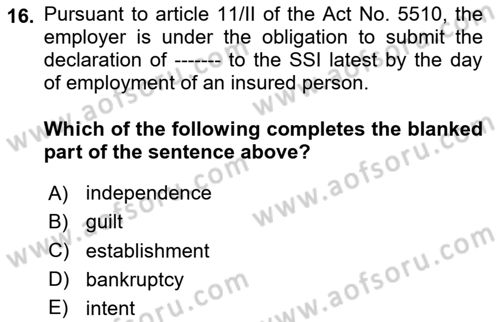 16. Pursuant to article 11/II of the Act No. 5510, the employer is under the obligation to submit the declaration of ------- to the SSI latest by the day of employment of an insured person.

Which of the following completes the blanked part of the sentence above?

A) independence
B) guilt
C) establishment
D) bankruptcy
E) intent

www.aofsoru.com